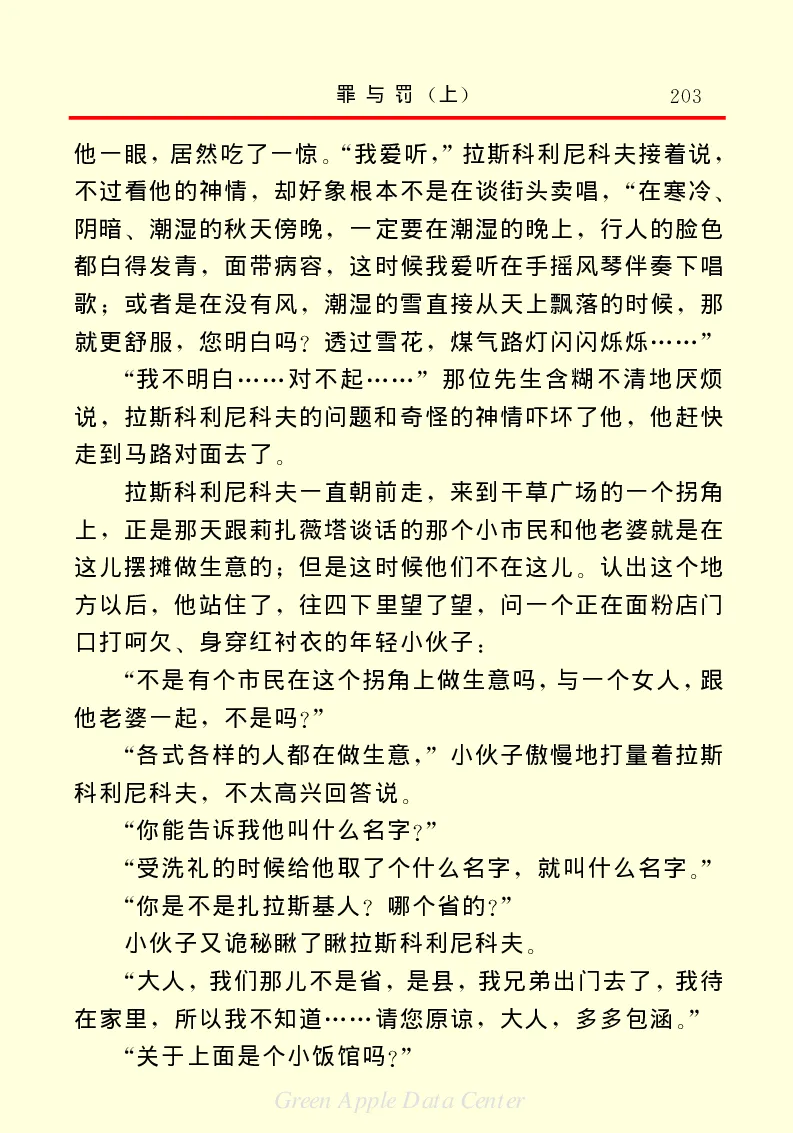 罪与罚（上）　203

他一眼，居然吃了一惊。“我爱听，”拉斯科利尼科夫接着说，不过看他的神情，却好象根本不是在谈街头卖唱，“在寒冷、阴暗、潮湿的秋天傍晚，一定要在潮湿的晚上，行人的脸色都白得发青，面带病容，这时候我爱听在手摇风琴伴奏下唱歌；或者是在没有风，潮湿的雪直接从天上飘落的时候，那就更舒服，您明白吗？透过雪花，煤气路灯闪闪烁烁……”

“我不明白……对不起……”那位先生含糊不清地厌烦说，拉斯科利尼科夫的问题和奇怪的神情吓坏了他，他赶快走到马路对面去了。

拉斯科利尼科夫一直朝前走，来到干草广场的一个拐角上，正是那天跟莉扎薇塔谈话的那个小市民和他老婆就是在这儿摆摊做生意的；但是这时候他们不在这儿。认出这个地方以后，他站住了，往四下里望了望，问一个正在面粉店门口打呵欠、身穿红衬衣的年轻小伙子：

“不是有个市民在这个拐角上做生意吗，与一个女人，跟他老婆一起，不是吗？”

“各式各样的人都在做生意，”小伙子傲慢地打量着拉斯科利尼科夫，不太高兴回答说。

“你能告诉我他叫什么名字？”

“受洗礼的时候给他取了个什么名字，就叫什么名字。”

“你是不是扎拉斯基人？哪个省的？”

小伙子又诡秘瞅了瞅拉斯科利尼科夫。

“大人，我们那儿不是省，是县，我兄弟出门去了，我待在家里，所以我不知道……请您原谅，大人，多多包涵。”

“关于上面是个小饭馆吗？”

Green Apple Data Center